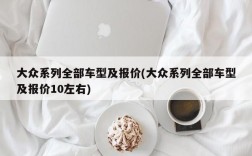 大众系列全部车型及报价(大众系列全部车型及报价10左右)